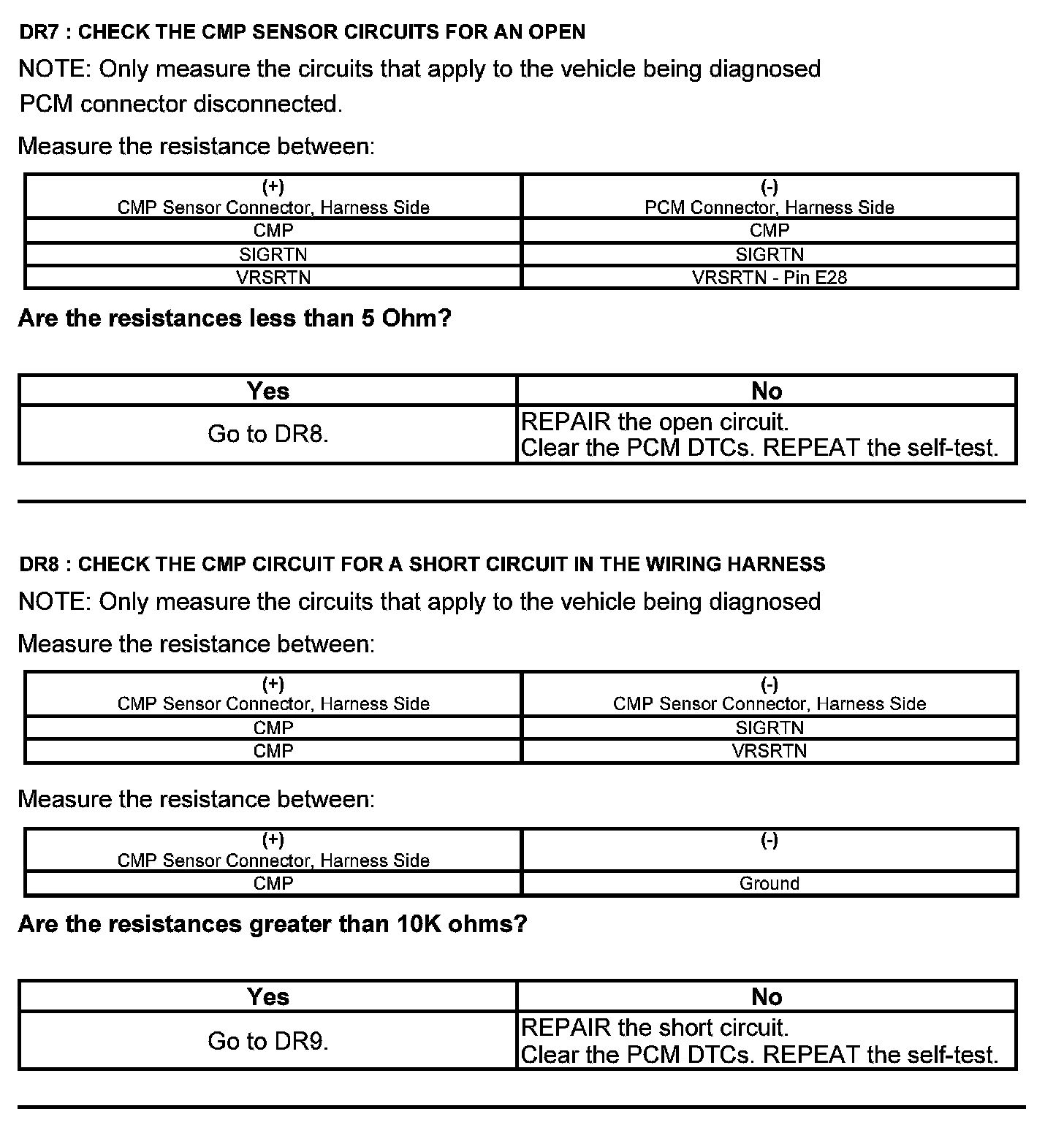 DR7 : CHECK THE CMP SENSOR CIRCUITS FOR AN OPEN

NOTE: Only measure the circuits that apply to the vehicle being diagnosed

PCM connector disconnected.

Measure the resistance between:

| (+) CMP Sensor Connector, Harness Side | (-) PCM Connector, Harness Side |
|---|---|
| CMP | CMP |
| SIGRTN | SIGRTN |
| VRSRTN | VRSRTN - Pin E28 |

Are the resistances less than 5 Ohm?

| Yes | No |
|---|---|
| Go to DR8. | REPAIR the open circuit. Clear the PCM DTCs. REPEAT the self-test. |

DR8 : CHECK THE CMP CIRCUIT FOR A SHORT CIRCUIT IN THE WIRING HARNESS

NOTE: Only measure the circuits that apply to the vehicle being diagnosed

Measure the resistance between:

| (+) CMP Sensor Connector, Harness Side | (-) CMP Sensor Connector, Harness Side |
|---|---|
| CMP | SIGRTN |
| CMP | VRSRTN |

Measure the resistance between:

| (+) CMP Sensor Connector, Harness Side | (-) |
|---|---|
| CMP | Ground |

Are the resistances greater than 10K ohms?

| Yes | No |
|---|---|
| Go to DR9. | REPAIR the short circuit. Clear the PCM DTCs. REPEAT the self-test. |